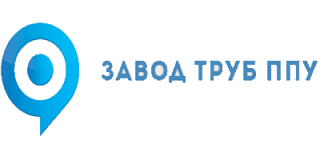 ЗАВОД ТРУБ ППУ